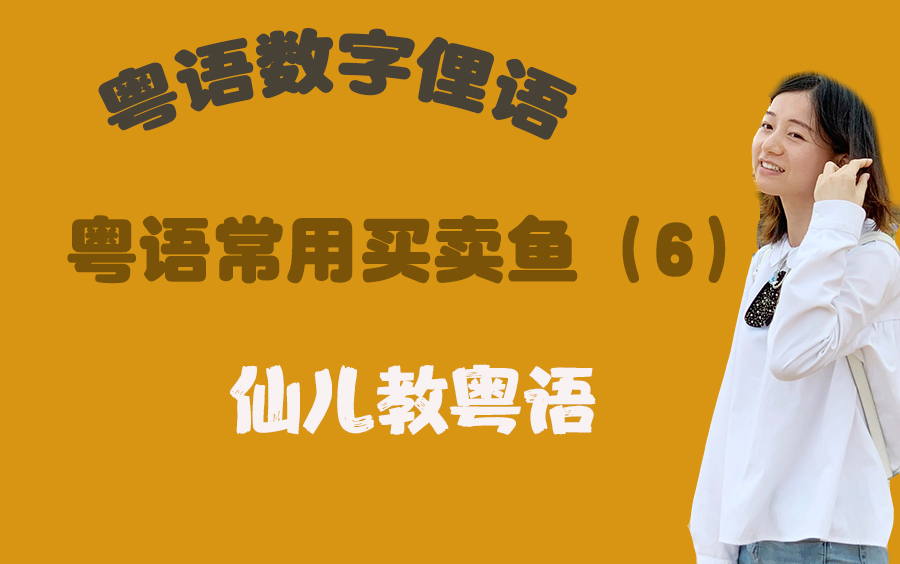 粤语数字俚语

粤语常用买卖鱼（6）

仙儿教粤语